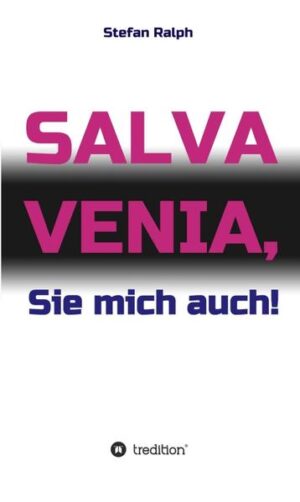 Stefan Ralph

SALVA VENIA,

Sie mich auch!

tredition®